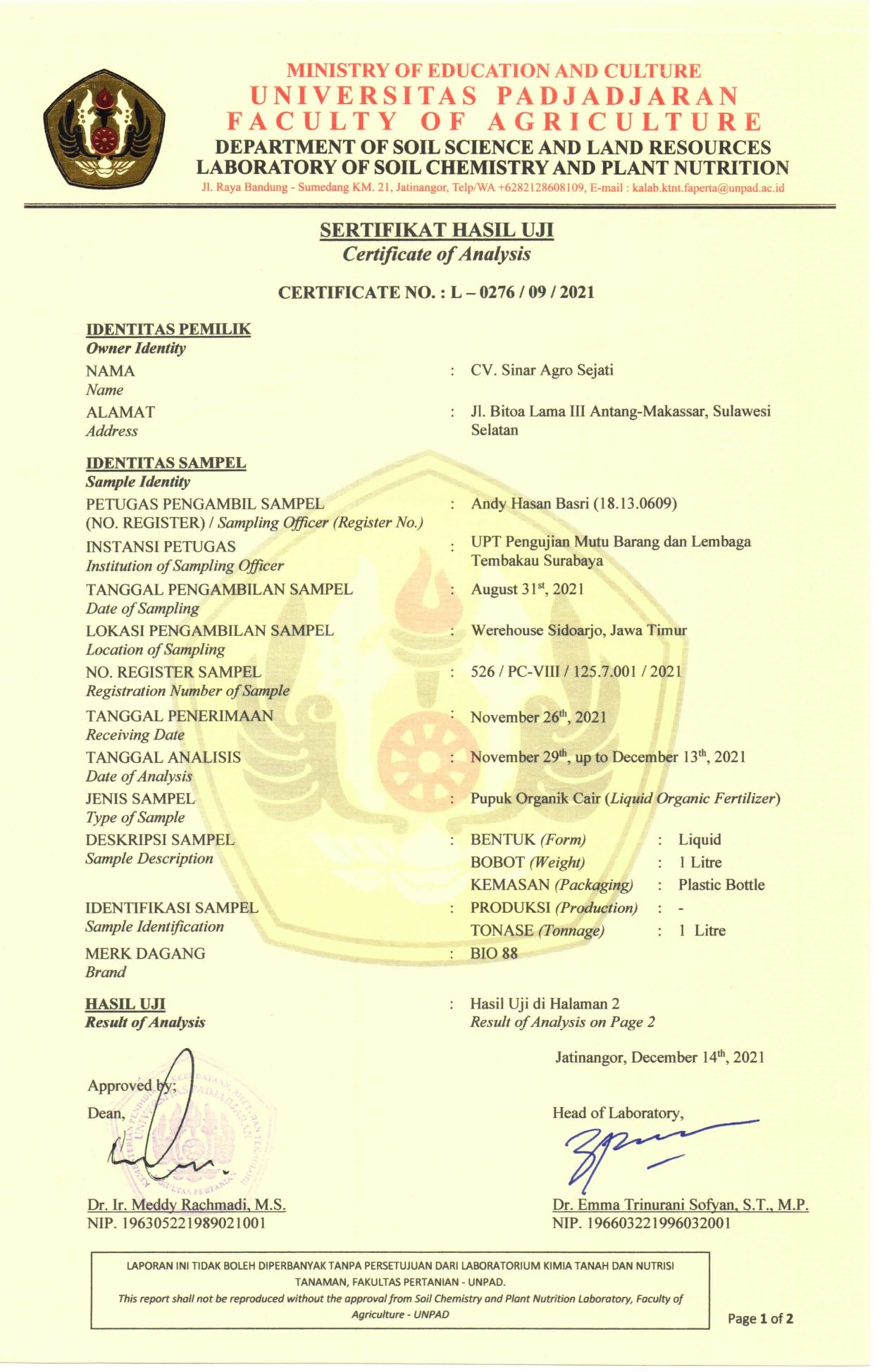 MINISTRY OF EDUCATION AND CULTURE
UNIVERSITAS PADJADJARAN
FACULTY OF AGRICULTURE
DEPARTMENT OF SOIL SCIENCE AND LAND RESOURCES
LABORATORY OF SOIL CHEMISTRY AND PLANT NUTRITION
Jl. Raya Bandung - Sumedang KM. 21, Jatinangor, Telp/WA +6282128608109, E-mail : kalab.ktnt.faperta@unpad.ac.id

SERTIFIKAT HASIL UJI
Certificate of Analysis

CERTIFICATE NO. : L – 0276 / 09 / 2021

IDENTITAS PEMILIK
Owner Identity

NAMA
Name
: CV. Sinar Agro Sejati

ALAMAT
Address
: Jl. Bitoa Lama III Antang-Makassar, Sulawesi Selatan

IDENTITAS SAMPEL
Sample Identity

PETUGAS PENGAMBIL SAMPEL (NO. REGISTER) / Sampling Officer (Register No.)
: Andy Hasan Basri (18.13.0609)

INSTANSI PETUGAS
Institution of Sampling Officer
: UPT Pengujian Mutu Barang dan Lembaga Tembakau Surabaya

TANGGAL PENGAMBILAN SAMPEL
Date of Sampling
: August 31$^{st}$, 2021

LOKASI PENGAMBILAN SAMPEL
Location of Sampling
: Werehouse Sidoarjo, Jawa Timur

NO. REGISTER SAMPEL
Registration Number of Sample
: 526 / PC-VIII / 125.7.001 / 2021

TANGGAL PENERIMAAN
Receiving Date
: November 26$^{th}$, 2021

TANGGAL ANALISIS
Date of Analysis
: November 29$^{th}$, up to December 13$^{th}$, 2021

JENIS SAMPEL
Type of Sample
: Pupuk Organik Cair (Liquid Organic Fertilizer)

DESKRIPSI SAMPEL
Sample Description
: BENTUK (Form) : Liquid
BOBOT (Weight) : 1 Litre
KEMASAN (Packaging) : Plastic Bottle

IDENTIFIKASI SAMPEL
Sample Identification
: PRODUKSI (Production) : -
TONASE (Tonnage) : 1 Litre

MERK DAGANG
Brand
: BIO 88

HASIL UJI
Result of Analysis
: Hasil Uji di Halaman 2
Result of Analysis on Page 2

Jatinangor, December 14$^{th}$, 2021

Approved by;
Dean,

Dr. Ir. Meddy Rachmadi, M.S.
NIP. 196305221989021001

Head of Laboratory,

Dr. Emma Trinurani Sofyan, S.T., M.P.
NIP. 196603221996032001

LAPORAN INI TIDAK BOLEH DIPERBANYAK TANPA PERSETUJUAN DARI LABORATORIUM KIMIA TANAH DAN NUTRISI TANAMAN, FAKULTAS PERTANIAN - UNPAD.
This report shall not be reproduced without the approval from Soil Chemistry and Plant Nutrition Laboratory, Faculty of Agriculture - UNPAD

Page 1 of 2